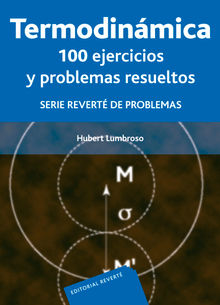 Termodinámica
100 ejercicios y problemas resueltos

SERIE REVERTÉ DE PROBLEMAS

Hubert Lumbroso

M

$\sigma$

M'

EDITORIAL REVERTÉ